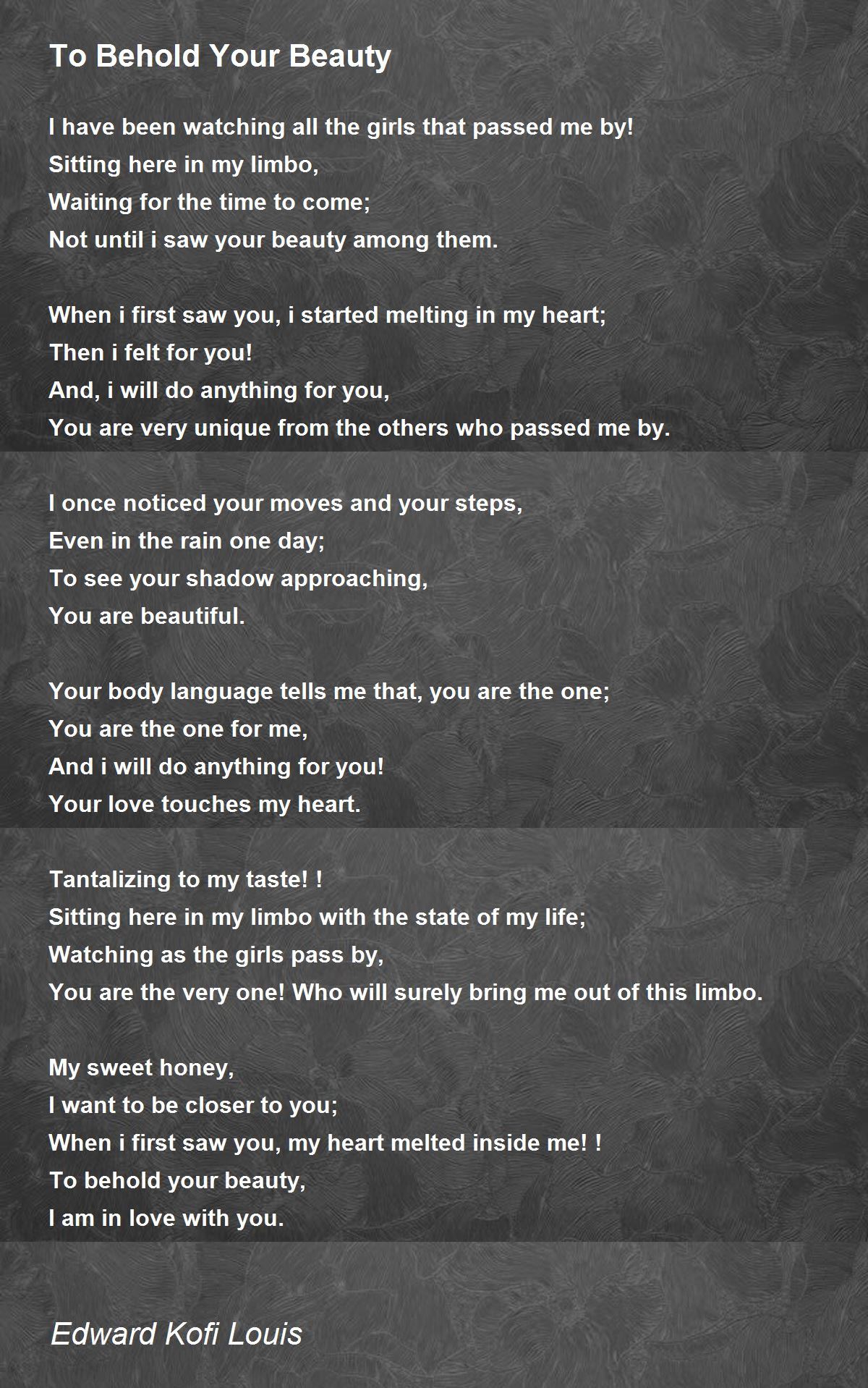 To Behold Your Beauty

I have been watching all the girls that passed me by!
Sitting here in my limbo,
Waiting for the time to come;
Not until i saw your beauty among them.

When i first saw you, i started melting in my heart;
Then i felt for you!
And, i will do anything for you,
You are very unique from the others who passed me by.

I once noticed your moves and your steps,
Even in the rain one day;
To see your shadow approaching,
You are beautiful.

Your body language tells me that, you are the one;
You are the one for me,
And i will do anything for you!
Your love touches my heart.

Tantalizing to my taste! !
Sitting here in my limbo with the state of my life;
Watching as the girls pass by,
You are the very one! Who will surely bring me out of this limbo.

My sweet honey,
I want to be closer to you;
When i first saw you, my heart melted inside me! !
To behold your beauty,
I am in love with you.

Edward Kofi Louis